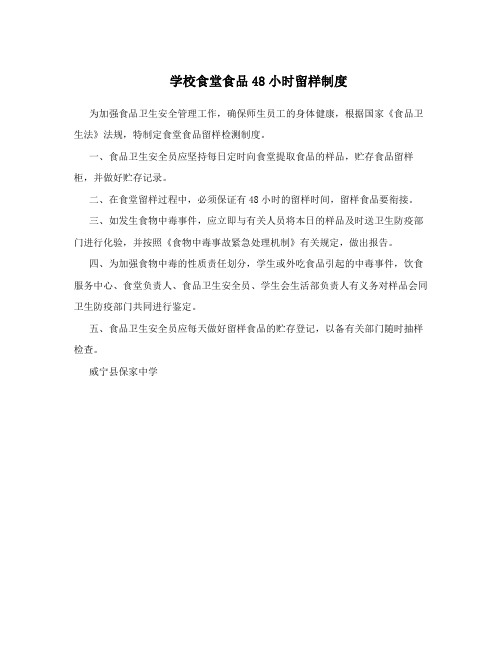 学校食堂食品48小时留样制度

为加强食品卫生安全管理工作，确保师生员工的身体健康，根据国家《食品卫生法》法规，特制定食堂食品留样检测制度。

一、食品卫生安全员应坚持每日定时向食堂提取食品的样品，贮存食品留样柜，并做好贮存记录。

二、在食堂留样过程中，必须保证有48小时的留样时间，留样食品要衔接。

三、如发生食物中毒事件，应立即与有关人员将本日的样品及时送卫生防疫部门进行化验，并按照《食物中毒事故紧急处理机制》有关规定，做出报告。

四、为加强食物中毒的性质责任划分，学生或外吃食品引起的中毒事件，饮食服务中心、食堂负责人、食品卫生安全员、学生会生活部负责人有义务对样品会同卫生防疫部门共同进行鉴定。

五、食品卫生安全员应每天做好留样食品的贮存登记，以备有关部门随时抽样检查。

威宁县保家中学